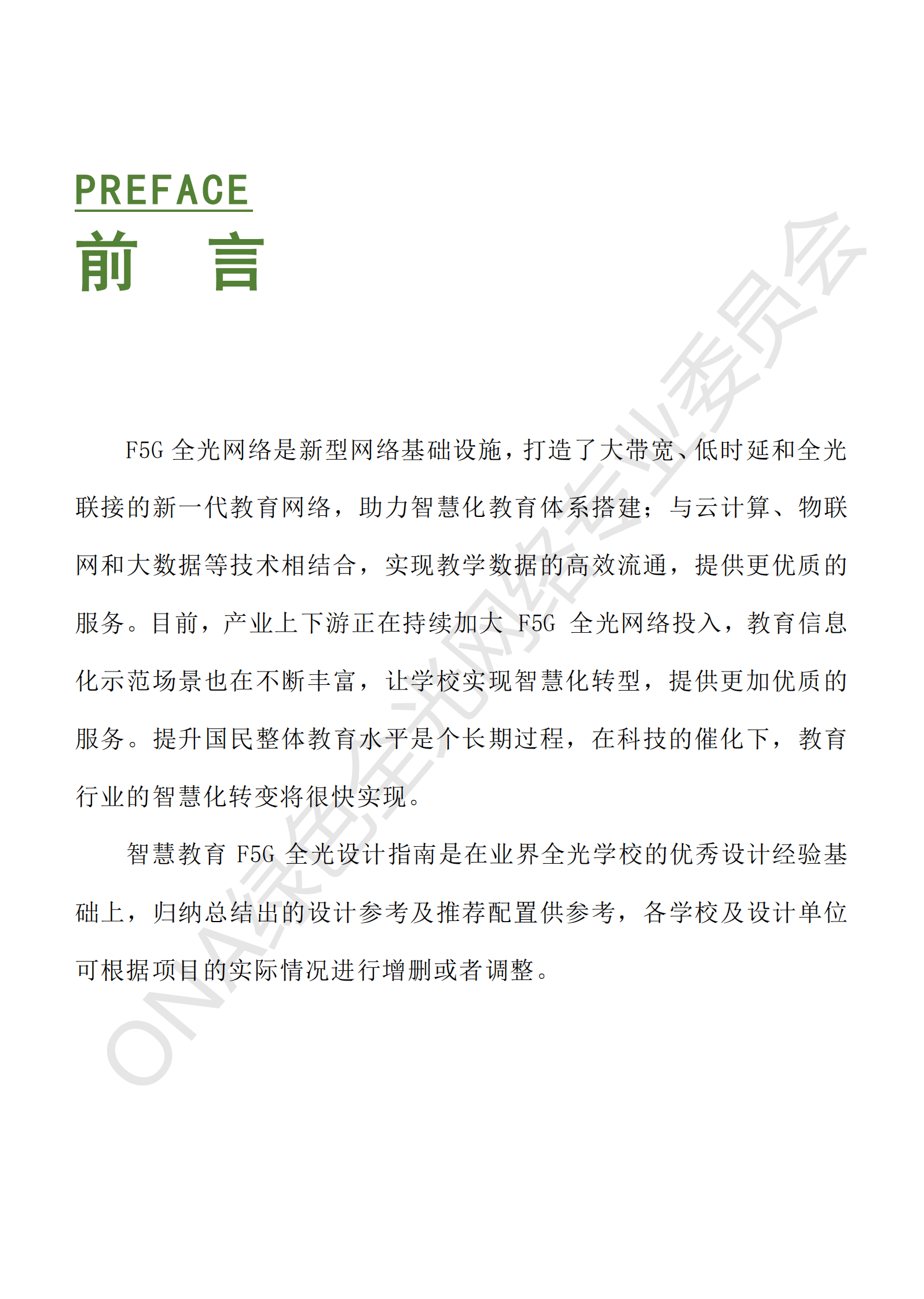 PREFACE
前　言

F5G 全光网络是新型网络基础设施，打造了大带宽、低时延和全光联接的新一代教育网络，助力智慧化教育体系搭建；与云计算、物联网和大数据等技术相结合，实现教学数据的高效流通，提供更优质的服务。目前，产业上下游正在持续加大 F5G 全光网络投入，教育信息化示范场景也在不断丰富，让学校实现智慧化转型，提供更加优质的服务。提升国民整体教育水平是个长期过程，在科技的催化下，教育行业的智慧化转变将很快实现。

智慧教育 F5G 全光设计指南是在业界全光学校的优秀设计经验基础上，归纳总结出的设计参考及推荐配置供参考，各学校及设计单位可根据项目的实际情况进行增删或者调整。

ONA绿色全光网络专业委员会